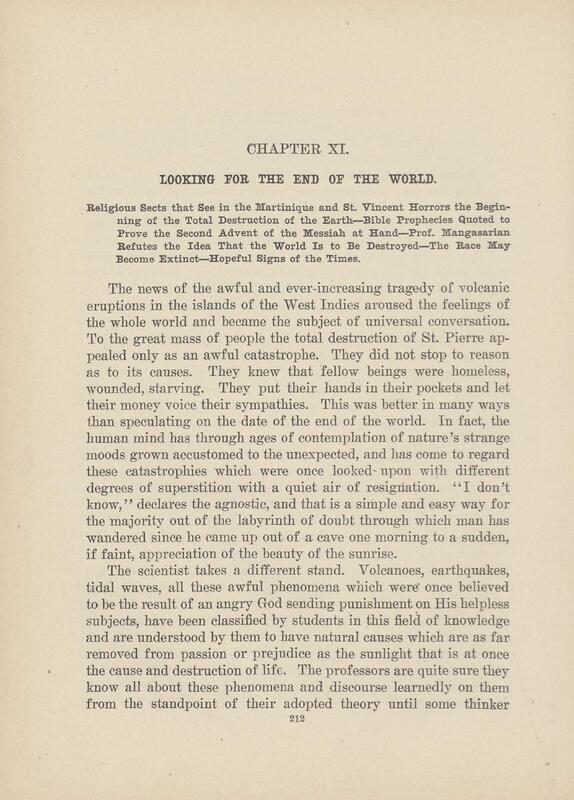 CHAPTER XI.

LOOKING FOR THE END OF THE WORLD.

Religious Sects that See in the Martinique and St. Vincent Horrors the Beginning of the Total Destruction of the Earth—Bible Prophecies Quoted to Prove the Second Advent of the Messiah at Hand—Prof. Mangasarian Refutes the Idea That the World Is to Be Destroyed—The Race May Become Extinct—Hopeful Signs of the Times.

The news of the awful and ever-increasing tragedy of volcanic eruptions in the islands of the West Indies aroused the feelings of the whole world and became the subject of universal conversation. To the great mass of people the total destruction of St. Pierre appealed only as an awful catastrophe. They did not stop to reason as to its causes. They knew that fellow beings were homeless, wounded, starving. They put their hands in their pockets and let their money voice their sympathies. This was better in many ways than speculating on the date of the end of the world. In fact, the human mind has through ages of contemplation of nature's strange moods grown accustomed to the unexpected, and has come to regard these catastrophies which were once looked-upon with different degrees of superstition with a quiet air of resignation. "I don't know," declares the agnostic, and that is a simple and easy way for the majority out of the labyrinth of doubt through which man has wandered since he came up out of a cave one morning to a sudden, if faint, appreciation of the beauty of the sunrise.

The scientist takes a different stand. Volcanoes, earthquakes, tidal waves, all these awful phenomena which were once believed to be the result of an angry God sending punishment on His helpless subjects, have been classified by students in this field of knowledge and are understood by them to have natural causes which are as far removed from passion or prejudice as the sunlight that is at once the cause and destruction of life. The professors are quite sure they know all about these phenomena and discourse learnedly on them from the standpoint of their adopted theory until some thinker

212